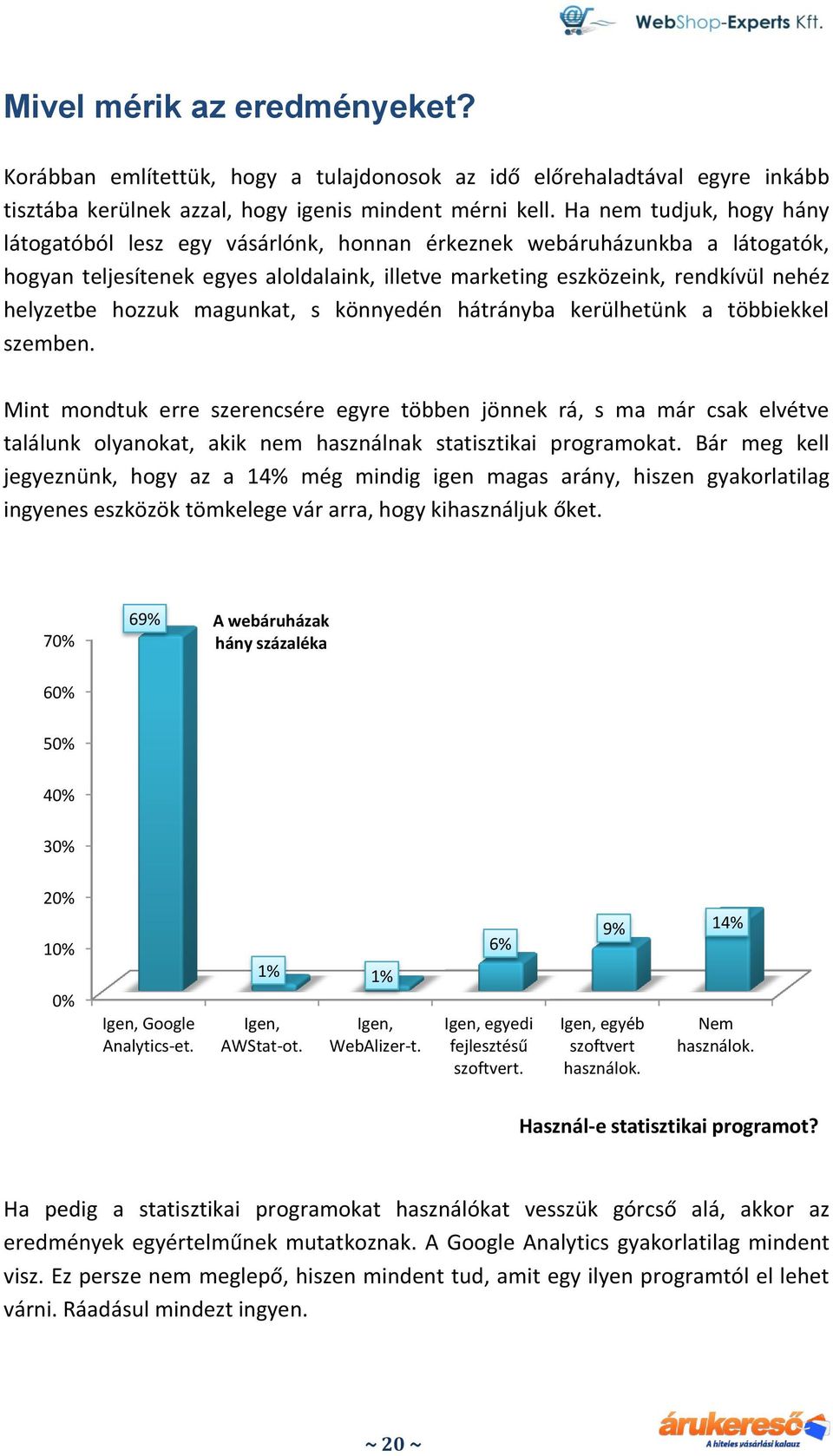 WebShop-Experts Kft.

Mivel mérik az eredményeket?

Korábban említettük, hogy a tulajdonosok az idő előrehaladtával egyre inkább tisztába kerülnek azzal, hogy igenis mindent mérni kell. Ha nem tudjuk, hogy hány látogatóból lesz egy vásárlónk, honnan érkeznek webáruházunkba a látogatók, hogyan teljesítenek egyes aloldalaink, illetve marketing eszközeink, rendkívül nehéz helyzetbe hozzuk magunkat, s könnyedén hátrányba kerülhetünk a többiekkel szemben.

Mint mondtuk erre szerencsére egyre többen jönnek rá, s ma már csak elvétve találunk olyanokat, akik nem használnak statisztikai programokat. Bár meg kell jegyeznünk, hogy az a 14% még mindig igen magas arány, hiszen gyakorlatilag ingyenes eszközök tömkelege vár arra, hogy kihasználjuk őket.

A webáruházak hány százaléka

70%
60%
50%
40%
30%
20%
10%
0%

69%
1%
1%
6%
9%
14%

Igen, Google Analytics-et.
Igen, AWStat-ot.
Igen, WebAlizer-t.
Igen, egyedi fejlesztésű szoftvert.
Igen, egyéb szoftvert használok.
Nem használok.

Használ-e statisztikai programot?

Ha pedig a statisztikai programokat használókat vesszük górcső alá, akkor az eredmények egyértelműnek mutatkoznak. A Google Analytics gyakorlatilag mindent visz. Ez persze nem meglepő, hiszen mindent tud, amit egy ilyen programtól el lehet várni. Ráadásul mindezt ingyen.

~ 20 ~

árukereső
A hiteles vásárlási kalauz